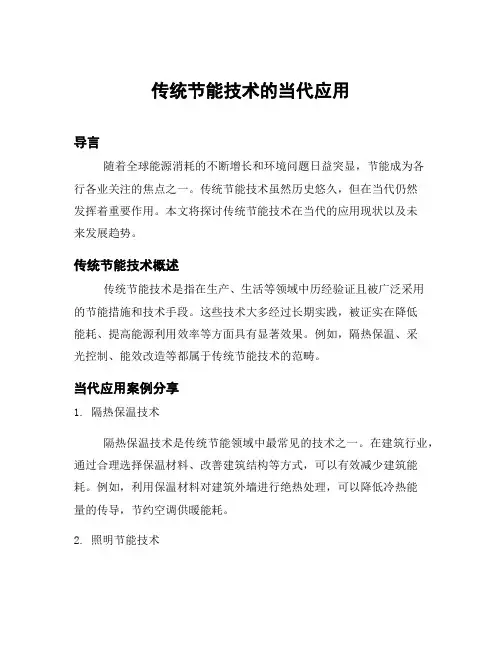 传统节能技术的当代应用

导言

随着全球能源消耗的不断增长和环境问题日益突显，节能成为各行各业关注的焦点之一。传统节能技术虽然历史悠久，但在当代仍然发挥着重要作用。本文将探讨传统节能技术在当代的应用现状以及未来发展趋势。

传统节能技术概述

传统节能技术是指在生产、生活等领域中历经验证且被广泛采用的节能措施和技术手段。这些技术大多经过长期实践，被证实在降低能耗、提高能源利用效率等方面具有显著效果。例如，隔热保温、采光控制、能效改造等都属于传统节能技术的范畴。

当代应用案例分享

1. 隔热保温技术

隔热保温技术是传统节能领域中最常见的技术之一。在建筑行业，通过合理选择保温材料、改善建筑结构等方式，可以有效减少建筑能耗。例如，利用保温材料对建筑外墙进行绝热处理，可以降低冷热能量的传导，节约空调供暖能耗。

2. 照明节能技术